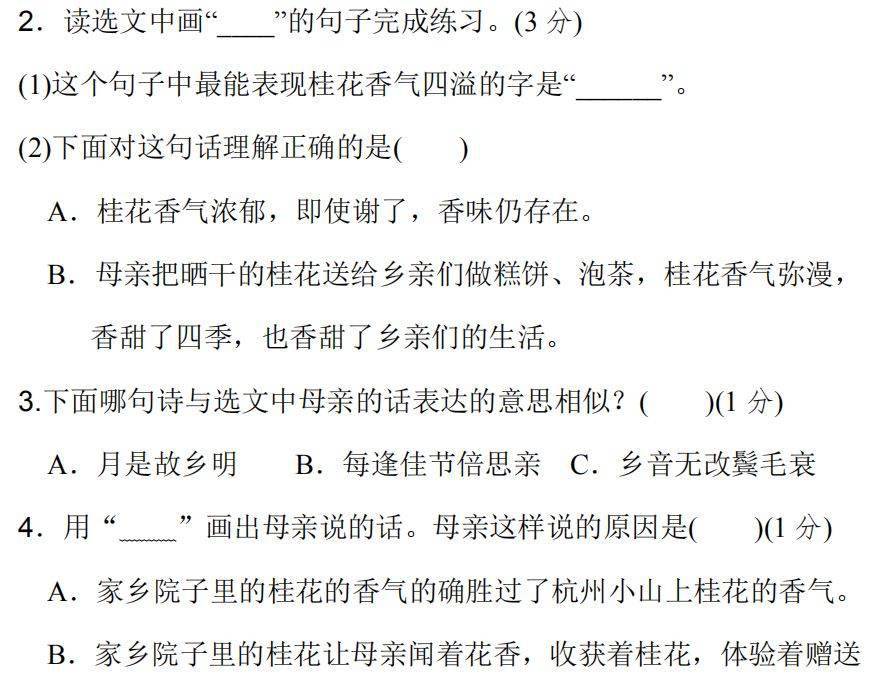 2．读选文中画“____”的句子完成练习。(3 分)

(1)这个句子中最能表现桂花香气四溢的字是“______”。

(2)下面对这句话理解正确的是(　　)

A．桂花香气浓郁，即使谢了，香味仍存在。

B．母亲把晒干的桂花送给乡亲们做糕饼、泡茶，桂花香气弥漫，香甜了四季，也香甜了乡亲们的生活。

3.下面哪句诗与选文中母亲的话表达的意思相似？(　　)(1 分)

A．月是故乡明　B．每逢佳节倍思亲　C．乡音无改鬓毛衰

4．用“____”画出母亲说的话。母亲这样说的原因是(　　)(1 分)

A．家乡院子里的桂花的香气的确胜过了杭州小山上桂花的香气。

B．家乡院子里的桂花让母亲闻着花香，收获着桂花，体验着赠送